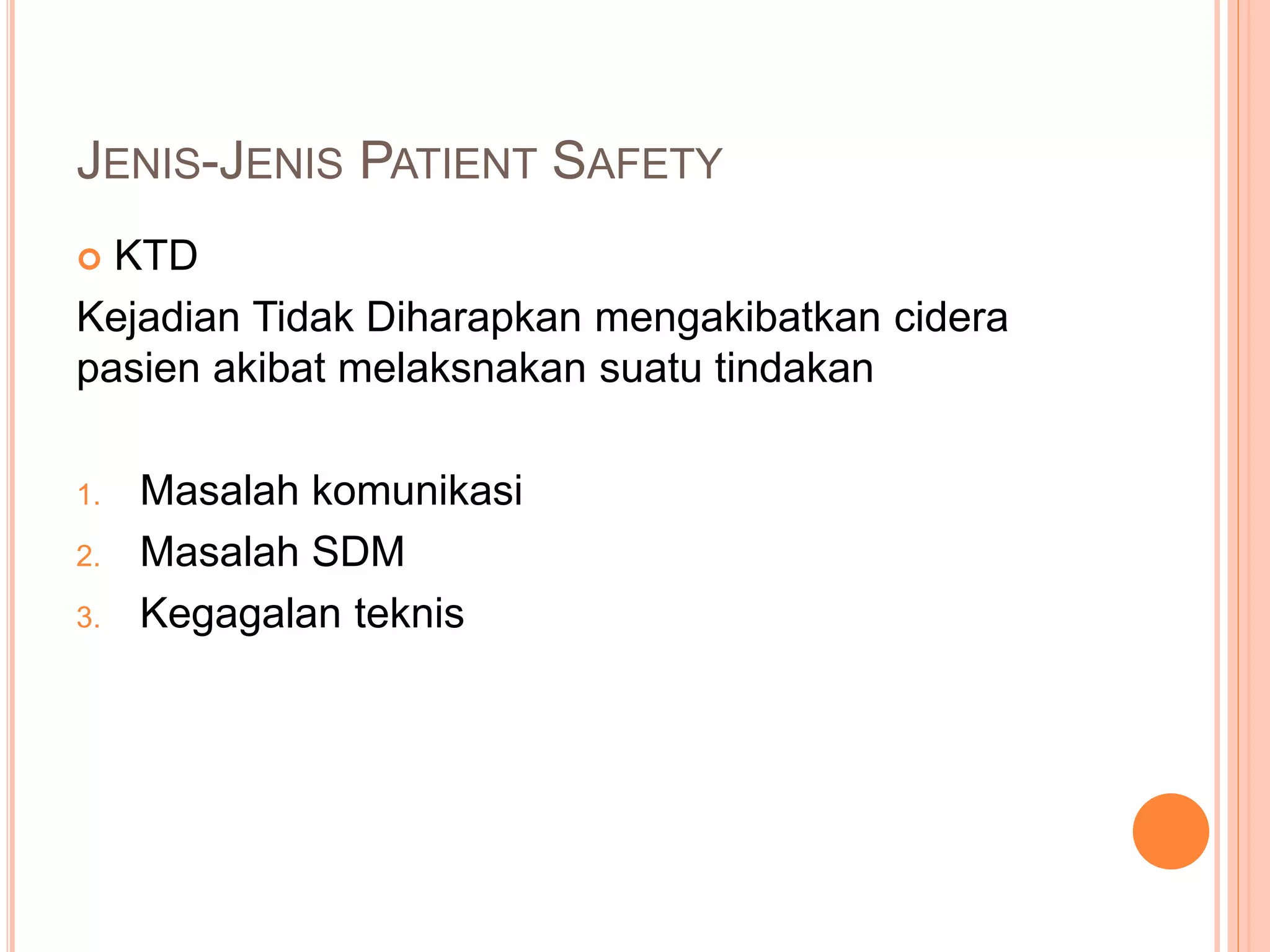 JENIS-JENIS PATIENT SAFETY

KTD

Kejadian Tidak Diharapkan mengakibatkan cidera pasien akibat melaksnakan suatu tindakan

1. Masalah komunikasi
2. Masalah SDM
3. Kegagalan teknis